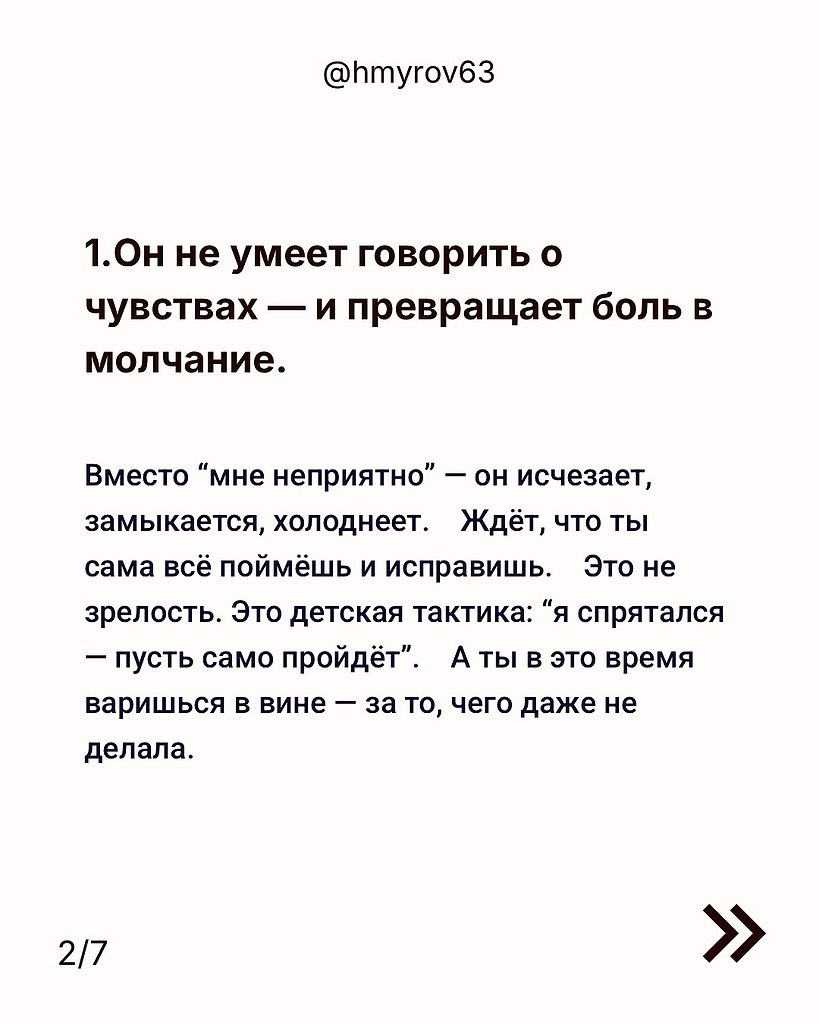 @hmyrov63

1.Он не умеет говорить о чувствах — и превращает боль в молчание.

Вместо "мне неприятно" — он исчезает, замыкается, холоднеет. Ждёт, что ты сама всё поймёшь и исправишь. Это не зрелость. Это детская тактика: "я спрятался — пусть само пройдёт". А ты в это время варишься в вине — за то, чего даже не делала.

2/7

»